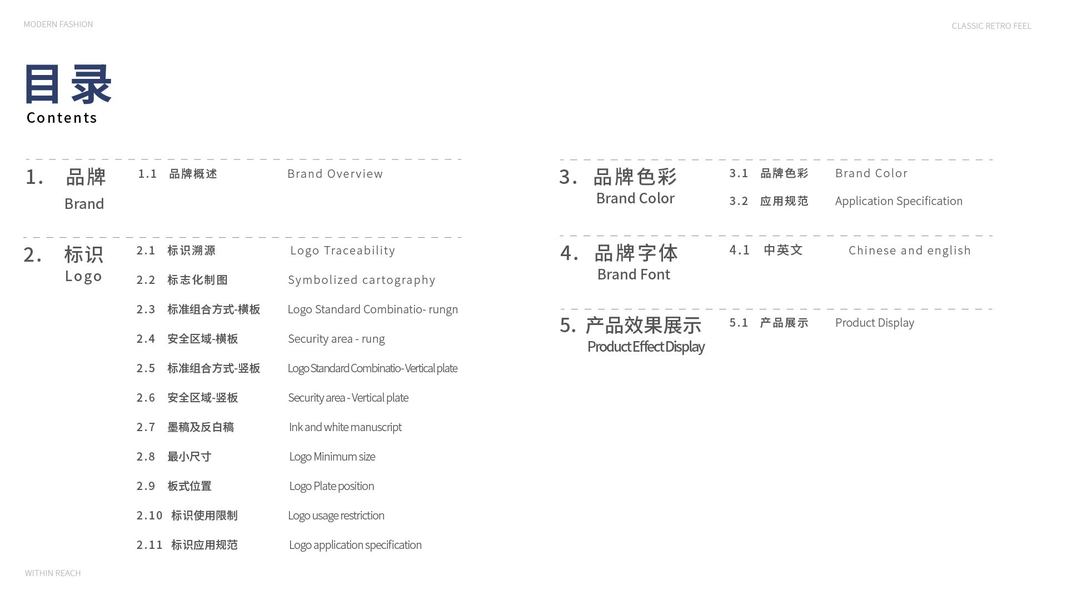 MODERN FASHION

CLASSIC RETRO FEEL

目录
Contents

1. 品牌
Brand

1.1 品牌概述 Brand Overview

2. 标识
Logo

2.1 标识溯源 Logo Traceability
2.2 标志化制图 Symbolized cartography
2.3 标准组合方式-横板 Logo Standard Combinatio- rungn
2.4 安全区域-横板 Security area - rung
2.5 标准组合方式-竖板 Logo Standard Combinatio- Vertical plate
2.6 安全区域-竖板 Security area - Vertical plate
2.7 墨稿及反白稿 Ink and white manuscript
2.8 最小尺寸 Logo Minimum size
2.9 板式位置 Logo Plate position
2.10 标识使用限制 Logo usage restriction
2.11 标识应用规范 Logo application specification

3. 品牌色彩
Brand Color

3.1 品牌色彩 Brand Color
3.2 应用规范 Application Specification

4. 品牌字体
Brand Font

4.1 中英文 Chinese and english

5. 产品效果展示
Product Effect Display

5.1 产品展示 Product Display

WITHIN REACH